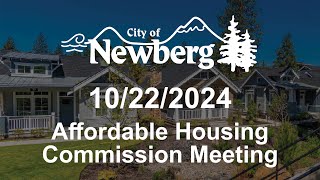 City of
Newberg

10/22/2024

Affordable Housing Commission Meeting